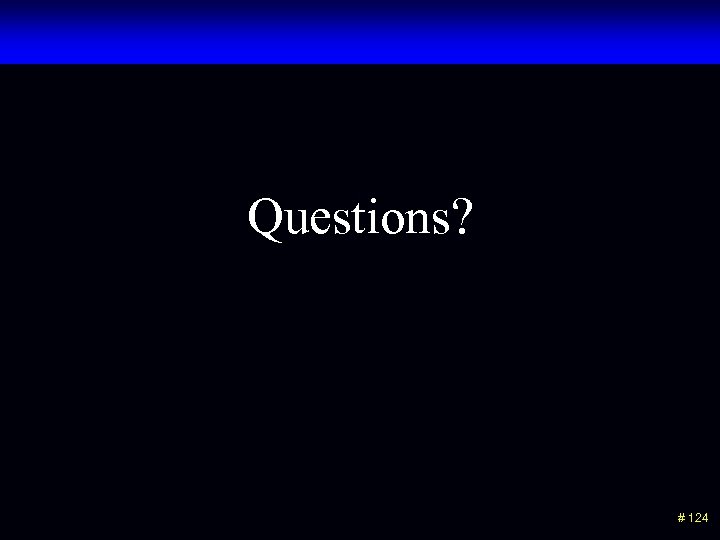 Questions?

# 124